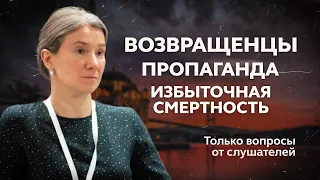 ВОЗВРАЩЕНЦЫ
ПРОПАГАНДА
ИЗБЫТОЧНАЯ СМЕРТНОСТЬ

Только вопросы от слушателей